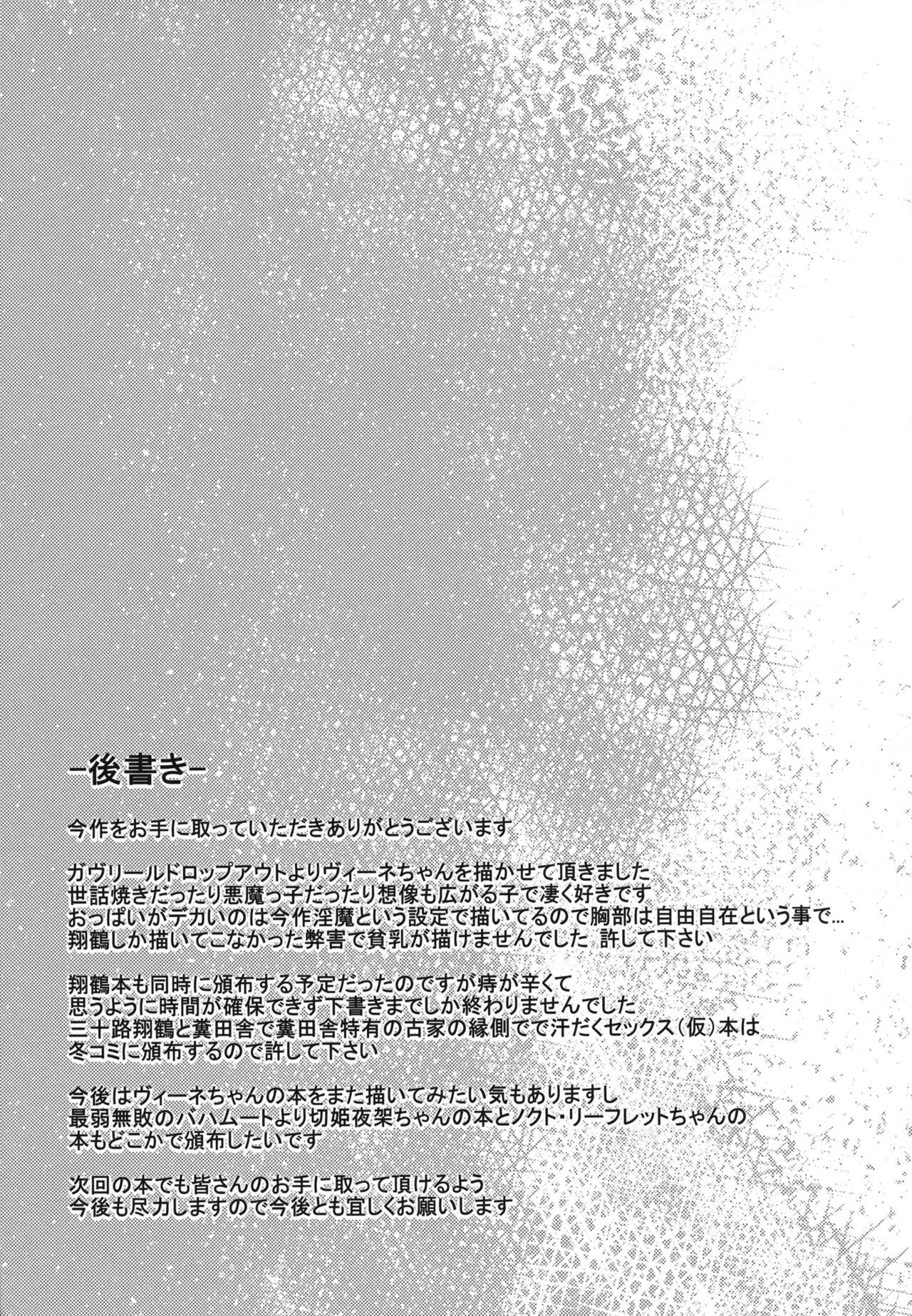 -後書き-

今作をお手に取っていただきありがとうございます

ガヴリールドロップアウトよりヴィーネちゃんを描かせて頂きました
世話焼きだったり悪魔っ子だったり想像も広がる子で凄く好きです
おっぱいがデカいのは今作淫魔という設定で描いてるので胸部は自由自在という事で...
翔鶴しか描いてこなかった弊害で貧乳が描けませんでした 許して下さい

翔鶴本も同時に頒布する予定だったのですが痔が辛くて
思うように時間が確保できず下書きまでしか終わりませんでした
三十路翔鶴と糞田舎で糞田舎特有の古家の縁側でで汗だくセックス(仮)本は
冬コミに頒布するので許して下さい

今後はヴィーネちゃんの本をまた描いてみたい気もありますし
最弱無敗のバハムートより切姫夜架ちゃんの本とノクト・リーフレットちゃんの
本もどこかで頒布したいです

次回の本でも皆さんのお手に取って頂けるよう
今後も尽力しますので今後とも宜しくお願いします